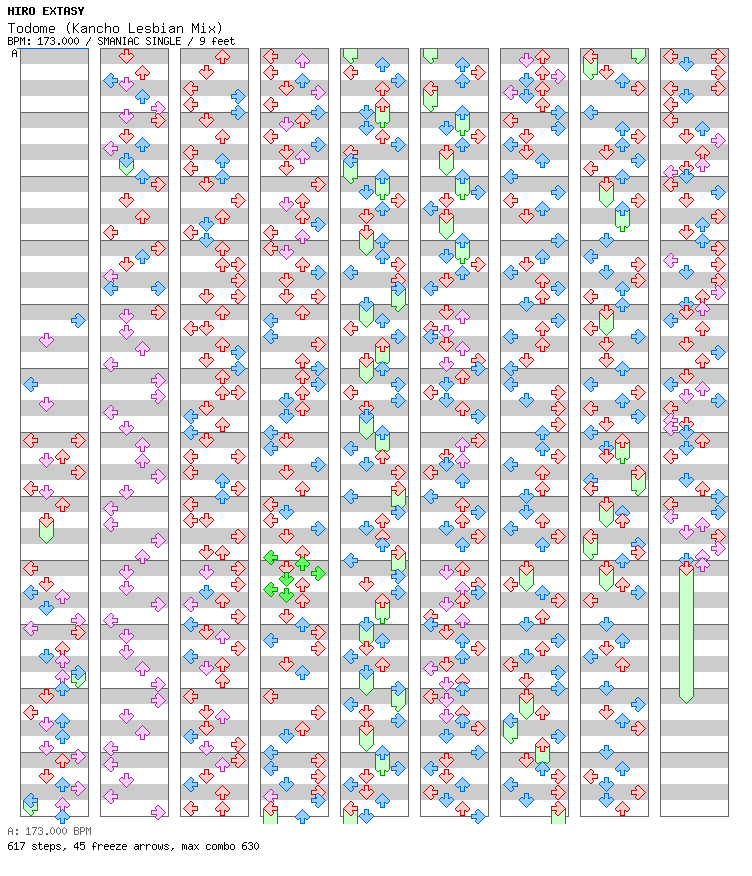 HIRO EXTASY
Todome (Kancho Lesbian Mix)
BPM: 173.000 / SMANIAC SINGLE / 9 feet
A

A: 173.000 BPM
617 steps, 45 freeze arrows, max combo 630